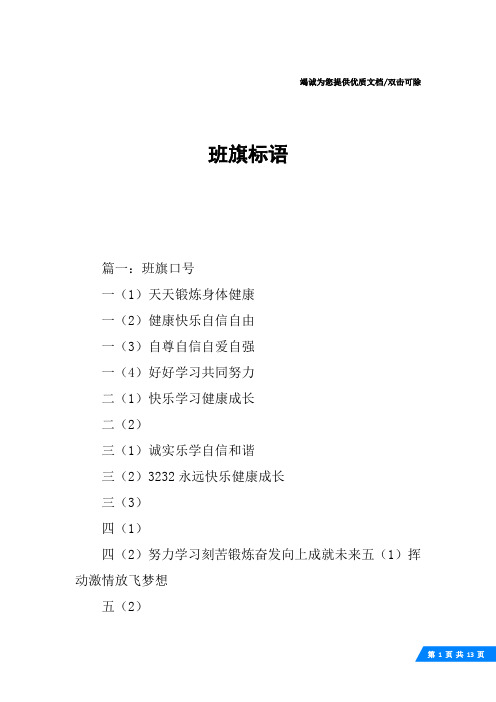 竭诚为您提供优质文档/双击可除

班旗标语

篇一：班旗口号

一（1）天天锻炼身体健康

一（2）健康快乐自信自由

一（3）自尊自信自爱自强

一（4）好好学习共同努力

二（1）快乐学习健康成长

二（2）

三（1）诚实乐学自信和谐

三（2）3232 永远快乐健康成长

三（3）

四（1）

四（2）努力学习刻苦锻炼奋发向上成就未来五（1）挥动激情放飞梦想

五（2）

第 1 页 共 13 页